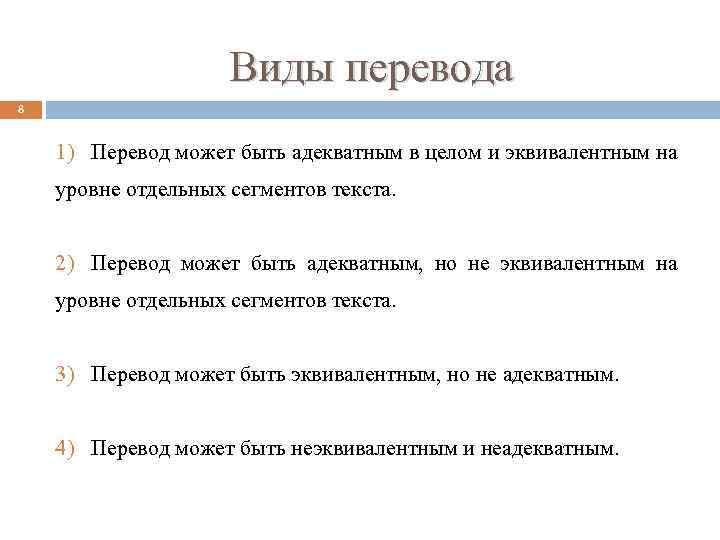 Виды перевода

8

1) Перевод может быть адекватным в целом и эквивалентным на уровне отдельных сегментов текста.

2) Перевод может быть адекватным, но не эквивалентным на уровне отдельных сегментов текста.

3) Перевод может быть эквивалентным, но не адекватным.

4) Перевод может быть неэквивалентным и неадекватным.